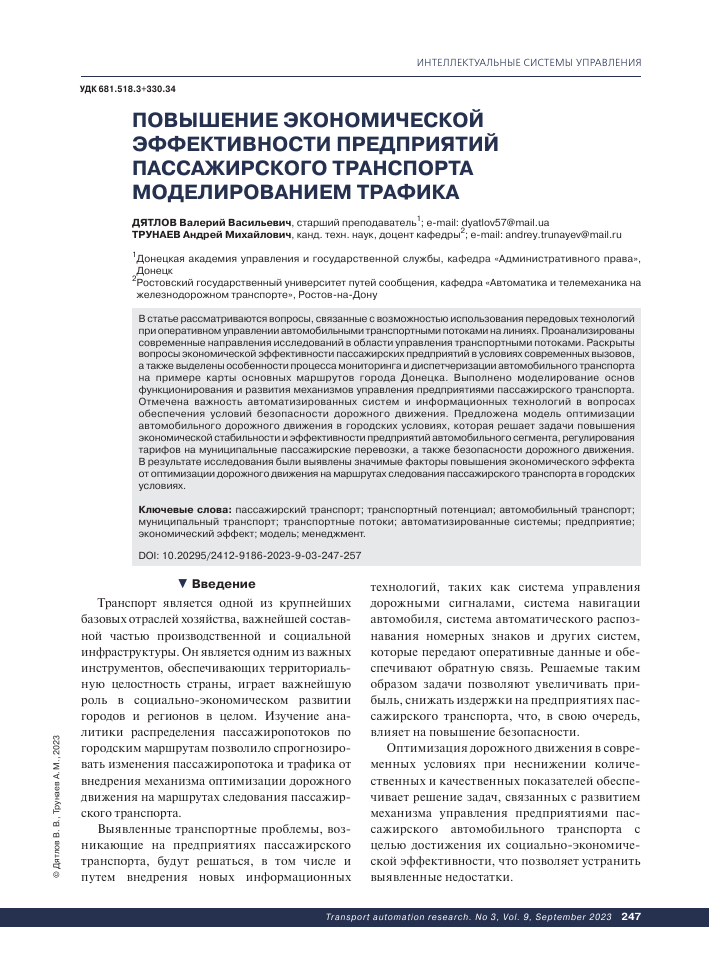 ИНТЕЛЛЕКТУАЛЬНЫЕ СИСТЕМЫ УПРАВЛЕНИЯ

УДК 681.518.3+330.34

ПОВЫШЕНИЕ ЭКОНОМИЧЕСКОЙ ЭФФЕКТИВНОСТИ ПРЕДПРИЯТИЙ ПАССАЖИРСКОГО ТРАНСПОРТА МОДЕЛИРОВАНИЕМ ТРАФИКА

ДЯТЛОВ Валерий Васильевич, старший преподаватель$^1$; e-mail: dyatlov57@mail.ua
ТРУНАЕВ Андрей Михайлович, канд. техн. наук, доцент кафедры$^2$; e-mail: andrey.trunayev@mail.ru

$^1$Донецкая академия управления и государственной службы, кафедра «Административного права», Донецк
$^2$Ростовский государственный университет путей сообщения, кафедра «Автоматика и телемеханика на железнодорожном транспорте», Ростов-на-Дону

В статье рассматриваются вопросы, связанные с возможностью использования передовых технологий при оперативном управлении автомобильными транспортными потоками на линиях. Проанализированы современные направления исследований в области управления транспортными потоками. Раскрыты вопросы экономической эффективности пассажирских предприятий в условиях современных вызовов, а также выделены особенности процесса мониторинга и диспетчеризации автомобильного транспорта на примере карты основных маршрутов города Донецка. Выполнено моделирование основ функционирования и развития механизмов управления предприятиями пассажирского транспорта. Отмечена важность автоматизированных систем и информационных технологий в вопросах обеспечения условий безопасности дорожного движения. Предложена модель оптимизации автомобильного дорожного движения в городских условиях, которая решает задачи повышения экономической стабильности и эффективности предприятий автомобильного сегмента, регулирования тарифов на муниципальные пассажирские перевозки, а также безопасности дорожного движения. В результате исследования были выявлены значимые факторы повышения экономического эффекта от оптимизации дорожного движения на маршрутах следования пассажирского транспорта в городских условиях.

Ключевые слова: пассажирский транспорт; транспортный потенциал; автомобильный транспорт; муниципальный транспорт; транспортные потоки; автоматизированные системы; предприятие; экономический эффект; модель; менеджмент.

DOI: 10.20295/2412-9186-2023-9-03-247-257

▼ Введение

Транспорт является одной из крупнейших базовых отраслей хозяйства, важнейшей составной частью производственной и социальной инфраструктуры. Он является одним из важных инструментов, обеспечивающих территориальную целостность страны, играет важнейшую роль в социально-экономическом развитии городов и регионов в целом. Изучение аналитики распределения пассажиропотоков по городским маршрутам позволило спрогнозировать изменения пассажиропотока и трафика от внедрения механизма оптимизации дорожного движения на маршрутах следования пассажирского транспорта.

Выявленные транспортные проблемы, возникающие на предприятиях пассажирского транспорта, будут решаться, в том числе и путем внедрения новых информационных технологий, таких как система управления дорожными сигналами, система навигации автомобиля, система автоматического распознавания номерных знаков и других систем, которые передают оперативные данные и обеспечивают обратную связь. Решаемые таким образом задачи позволяют увеличивать прибыль, снижать издержки на предприятиях пассажирского транспорта, что, в свою очередь, влияет на повышение безопасности.

Оптимизация дорожного движения в современных условиях при неснижении количественных и качественных показателей обеспечивает решение задач, связанных с развитием механизма управления предприятиями пассажирского автомобильного транспорта с целью достижения их социально-экономической эффективности, что позволяет устранить выявленные недостатки.

© Дятлов В. В., Трунаев А. М., 2023

Transport automation research. No 3, Vol. 9, September 2023 247